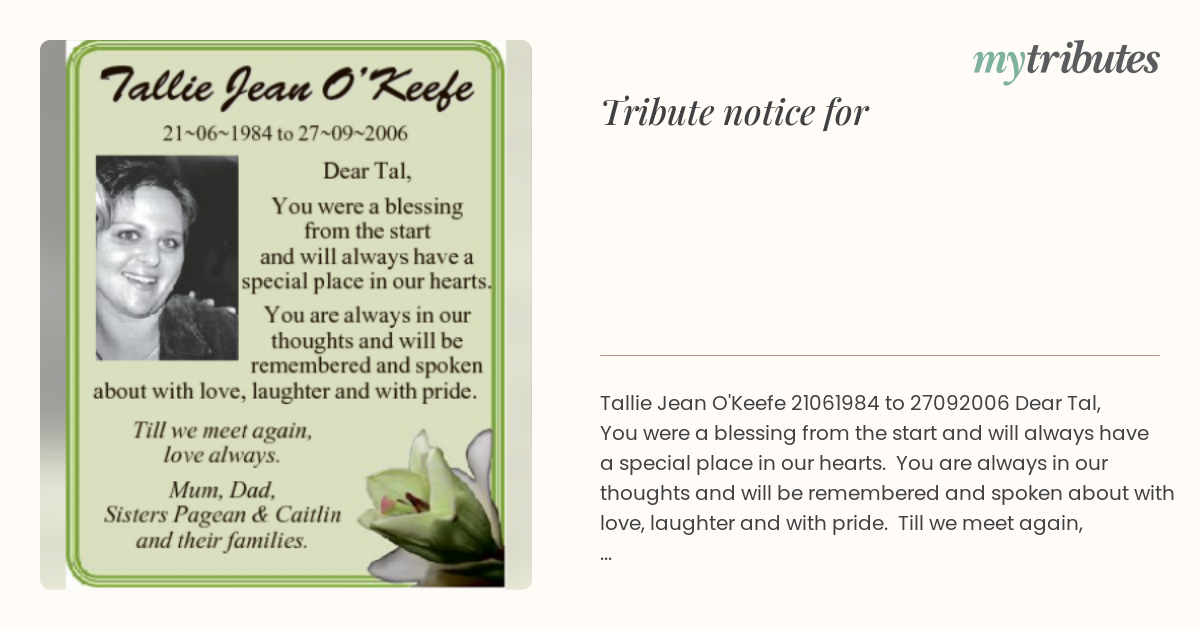 Tallie Jean O'Keefe

21~06~1984 to 27~09~2006

Dear Tal,

You were a blessing from the start and will always have a special place in our hearts.

You are always in our thoughts and will be remembered and spoken about with love, laughter and with pride.

Till we meet again, love always.

Mum, Dad, Sisters Pagean & Caitlin and their families.

mytributes

Tribute notice for

Tallie Jean O'Keefe 21061984 to 27092006 Dear Tal, You were a blessing from the start and will always have a special place in our hearts. You are always in our thoughts and will be remembered and spoken about with love, laughter and with pride. Till we meet again, ...